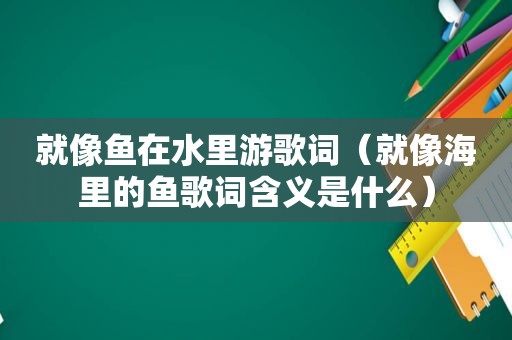 就像鱼在水里游歌词（就像海里的鱼歌词含义是什么）